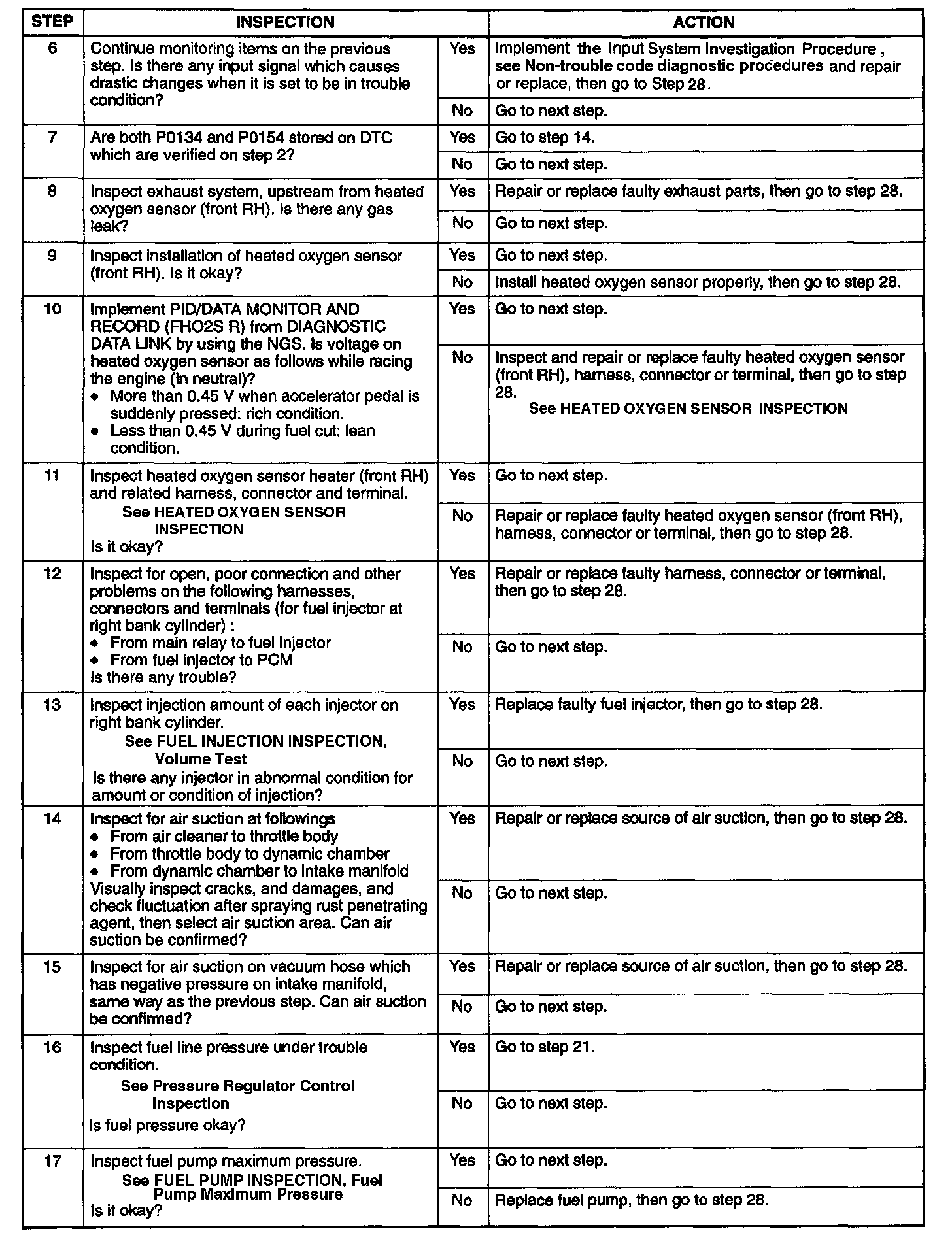 | STEP | INSPECTION | | ACTION |
|---|---|---|---|
| 6 | Continue monitoring items on the previous step. Is there any input signal which causes drastic changes when it is set to be in trouble condition? | Yes | Implement the Input System Investigation Procedure , see Non-trouble code diagnostic procedures and repair or replace, then go to Step 28. |
| | | No | Go to next step. |
| 7 | Are both P0134 and P0154 stored on DTC which are verified on step 2? | Yes | Go to step 14. |
| | | No | Go to next step. |
| 8 | Inspect exhaust system, upstream from heated oxygen sensor (front RH). Is there any gas leak? | Yes | Repair or replace faulty exhaust parts, then go to step 28. |
| | | No | Go to next step. |
| 9 | Inspect installation of heated oxygen sensor (front RH). Is it okay? | Yes | Go to next step. |
| | | No | Install heated oxygen sensor properly, then go to step 28. |
| 10 | Implement PID/DATA MONITOR AND RECORD (FHO2S R) from DIAGNOSTIC DATA LINK by using the NGS. Is voltage on heated oxygen sensor as follows while racing the engine (in neutral)? • More than 0.45 V when accelerator pedal is suddenly pressed: rich condition. • Less than 0.45 V during fuel cut: lean condition. | Yes | Go to next step. |
| | | No | Inspect and repair or replace faulty heated oxygen sensor (front RH), harness, connector or terminal, then go to step 28. See HEATED OXYGEN SENSOR INSPECTION |
| 11 | Inspect heated oxygen sensor heater (front RH) and related harness, connector and terminal. See HEATED OXYGEN SENSOR INSPECTION Is it okay? | Yes | Go to next step. |
| | | No | Repair or replace faulty heated oxygen sensor (front RH), harness, connector or terminal, then go to step 28. |
| 12 | Inspect for open, poor connection and other problems on the following harnesses, connectors and terminals (for fuel injector at right bank cylinder) : • From main relay to fuel injector • From fuel injector to PCM Is there any trouble? | Yes | Repair or replace faulty harness, connector or terminal, then go to step 28. |
| | | No | Go to next step. |
| 13 | Inspect injection amount of each injector on right bank cylinder. See FUEL INJECTION INSPECTION, Volume Test Is there any injector in abnormal condition for amount or condition of injection? | Yes | Replace faulty fuel injector, then go to step 28. |
| | | No | Go to next step. |
| 14 | Inspect for air suction at followings • From air cleaner to throttle body • From throttle body to dynamic chamber • From dynamic chamber to intake manifold Visually inspect cracks, and damages, and check fluctuation after spraying rust penetrating agent, then select air suction area. Can air suction be confirmed? | Yes | Repair or replace source of air suction, then go to step 28. |
| | | No | Go to next step. |
| 15 | Inspect for air suction on vacuum hose which has negative pressure on intake manifold, same way as the previous step. Can air suction be confirmed? | Yes | Repair or replace source of air suction, then go to step 28. |
| | | No | Go to next step. |
| 16 | Inspect fuel line pressure under trouble condition. See Pressure Regulator Control Inspection Is fuel pressure okay? | Yes | Go to step 21. |
| | | No | Go to next step. |
| 17 | Inspect fuel pump maximum pressure. See FUEL PUMP INSPECTION, Fuel Pump Maximum Pressure Is it okay? | Yes | Go to next step. |
| | | No | Replace fuel pump, then go to step 28. |